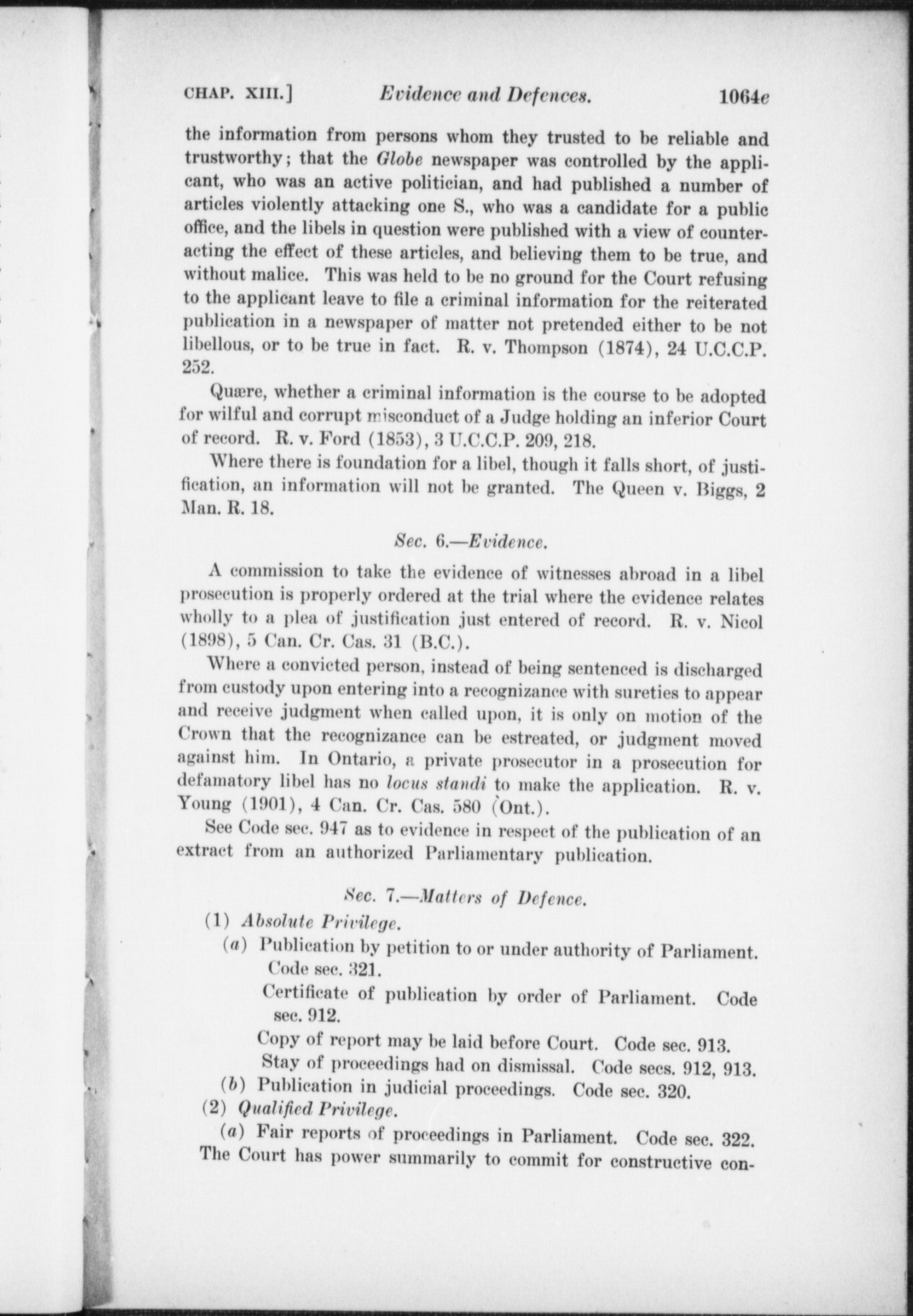 CHAP. XIII.] Evidence and Defences. 1064e

the information from persons whom they trusted to be reliable and trustworthy; that the Globe newspaper was controlled by the applicant, who was an active politician, and had published a number of articles violently attacking one S., who was a candidate for a public office, and the libels in question were published with a view of counteracting the effect of these articles, and believing them to be true, and without malice. This was held to be no ground for the Court refusing to the applicant leave to file a criminal information for the reiterated publication in a newspaper of matter not pretended either to be not libellous, or to be true in fact. R. v. Thompson (1874), 24 U.C.C.P. 252.

Quære, whether a criminal information is the course to be adopted for wilful and corrupt misconduct of a Judge holding an inferior Court of record. R. v. Ford (1853), 3 U.C.C.P. 209, 218.

Where there is foundation for a libel, though it falls short, of justification, an information will not be granted. The Queen v. Biggs, 2 Man. R. 18.

Sec. 6.—Evidence.

A commission to take the evidence of witnesses abroad in a libel prosecution is properly ordered at the trial where the evidence relates wholly to a plea of justification just entered of record. R. v. Nicol (1898), 5 Can. Cr. Cas. 31 (B.C.).

Where a convicted person, instead of being sentenced is discharged from custody upon entering into a recognizance with sureties to appear and receive judgment when called upon, it is only on motion of the Crown that the recognizance can be estreated, or judgment moved against him. In Ontario, a private prosecutor in a prosecution for defamatory libel has no locus standi to make the application. R. v. Young (1901), 4 Can. Cr. Cas. 580 (Ont.).

See Code sec. 947 as to evidence in respect of the publication of an extract from an authorized Parliamentary publication.

Sec. 7.—Matters of Defence.

(1) Absolute Privilege.

(a) Publication by petition to or under authority of Parliament. Code sec. 321.

Certificate of publication by order of Parliament. Code sec. 912.

Copy of report may be laid before Court. Code sec. 913.

Stay of proceedings had on dismissal. Code secs. 912, 913.

(b) Publication in judicial proceedings. Code sec. 320.

(2) Qualified Privilege.

(a) Fair reports of proceedings in Parliament. Code sec. 322.

The Court has power summarily to commit for constructive con-